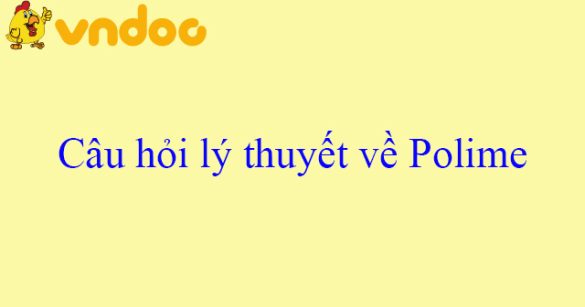 vndoc

Câu hỏi lý thuyết về Polime